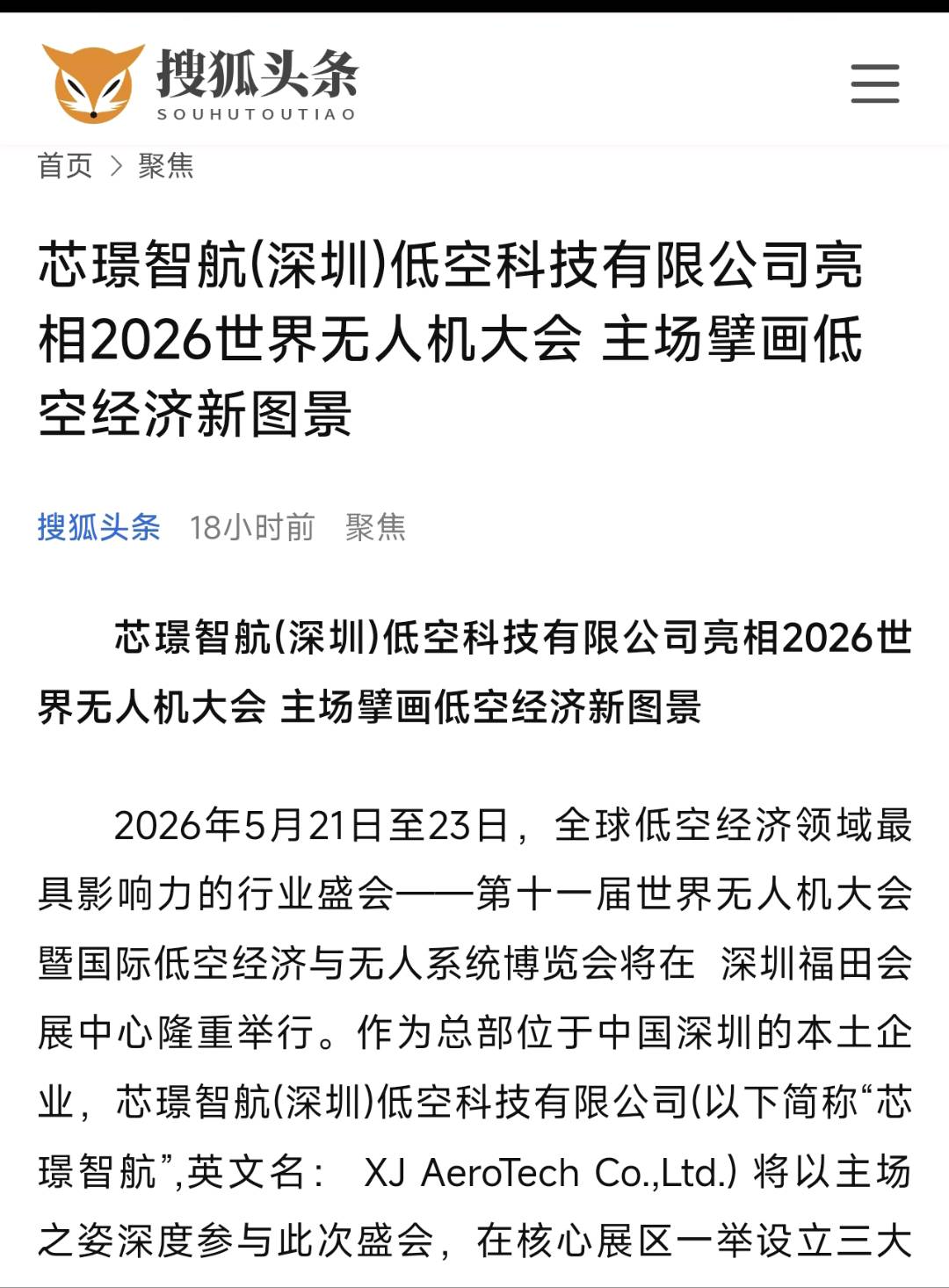 搜狐头条
SOUHUTOUTIAO

首页 > 聚焦

芯璟智航(深圳)低空科技有限公司亮相2026世界无人机大会 主场擘画低空经济新图景

搜狐头条 18小时前 聚焦

芯璟智航(深圳)低空科技有限公司亮相2026世界无人机大会 主场擘画低空经济新图景

2026年5月21日至23日，全球低空经济领域最具影响力的行业盛会——第十一届世界无人机大会暨国际低空经济与无人系统博览会将在 深圳福田会展中心隆重举行。作为总部位于中国深圳的本土企业，芯璟智航(深圳)低空科技有限公司(以下简称“芯璟智航”,英文名： XJ AeroTech Co.,Ltd.) 将以主场之姿深度参与此次盛会，在核心展区一举设立三大